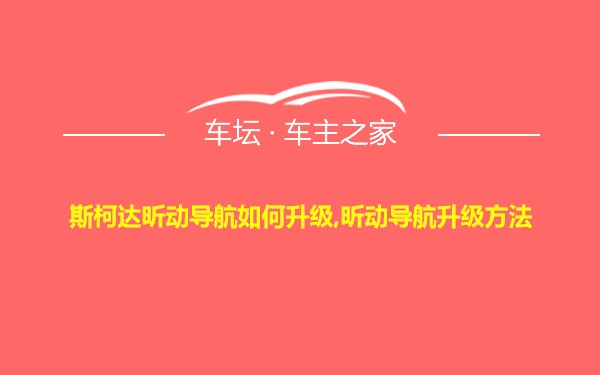 车坛 · 车主之家

斯柯达昕动导航如何升级,昕动导航升级方法